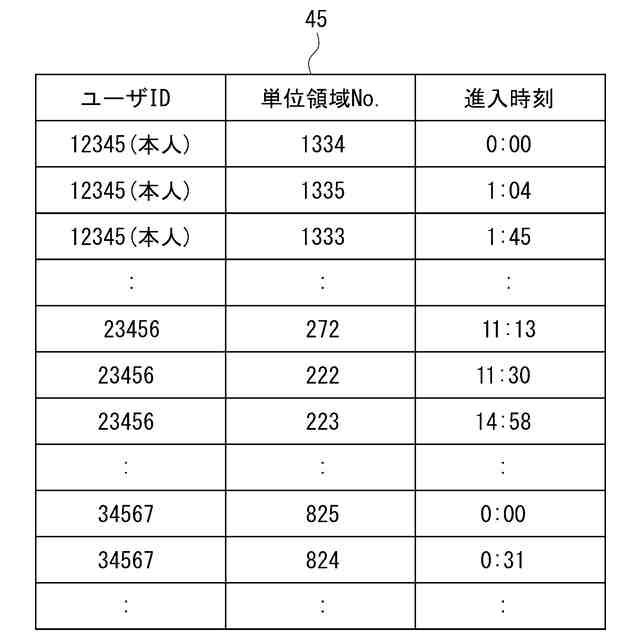 45

| ユーザID | 単位領域No. | 進入時刻 |
|---|---|---|
| 12345(本人) | 1334 | 0:00 |
| 12345(本人) | 1335 | 1:04 |
| 12345(本人) | 1333 | 1:45 |
| : | : | : |
| 23456 | 272 | 11:13 |
| 23456 | 222 | 11:30 |
| 23456 | 223 | 14:58 |
| : | : | : |
| 34567 | 825 | 0:00 |
| 34567 | 824 | 0:31 |
| : | : | : |